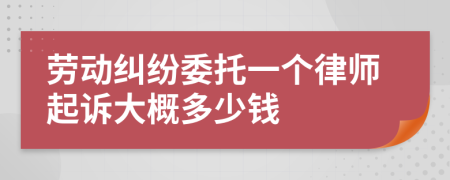 劳动纠纷委托一个律师起诉大概多少钱